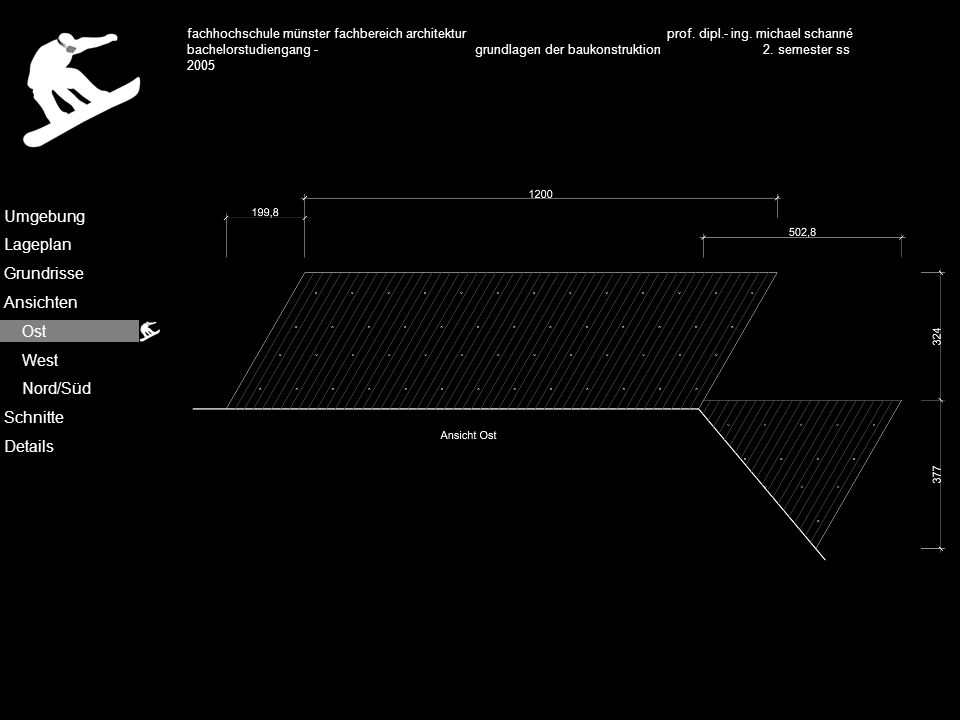 fachhochschule münster fachbereich architektur prof. dipl.- ing. michael schanné
bachelorstudiengang - grundlagen der baukonstruktion 2. semester ss 2005

Umgebung
Lageplan
Grundrisse
Ansichten
Ost
West
Nord/Süd
Schnitte
Details

1200
199,8
502,8
324
377
Ansicht Ost